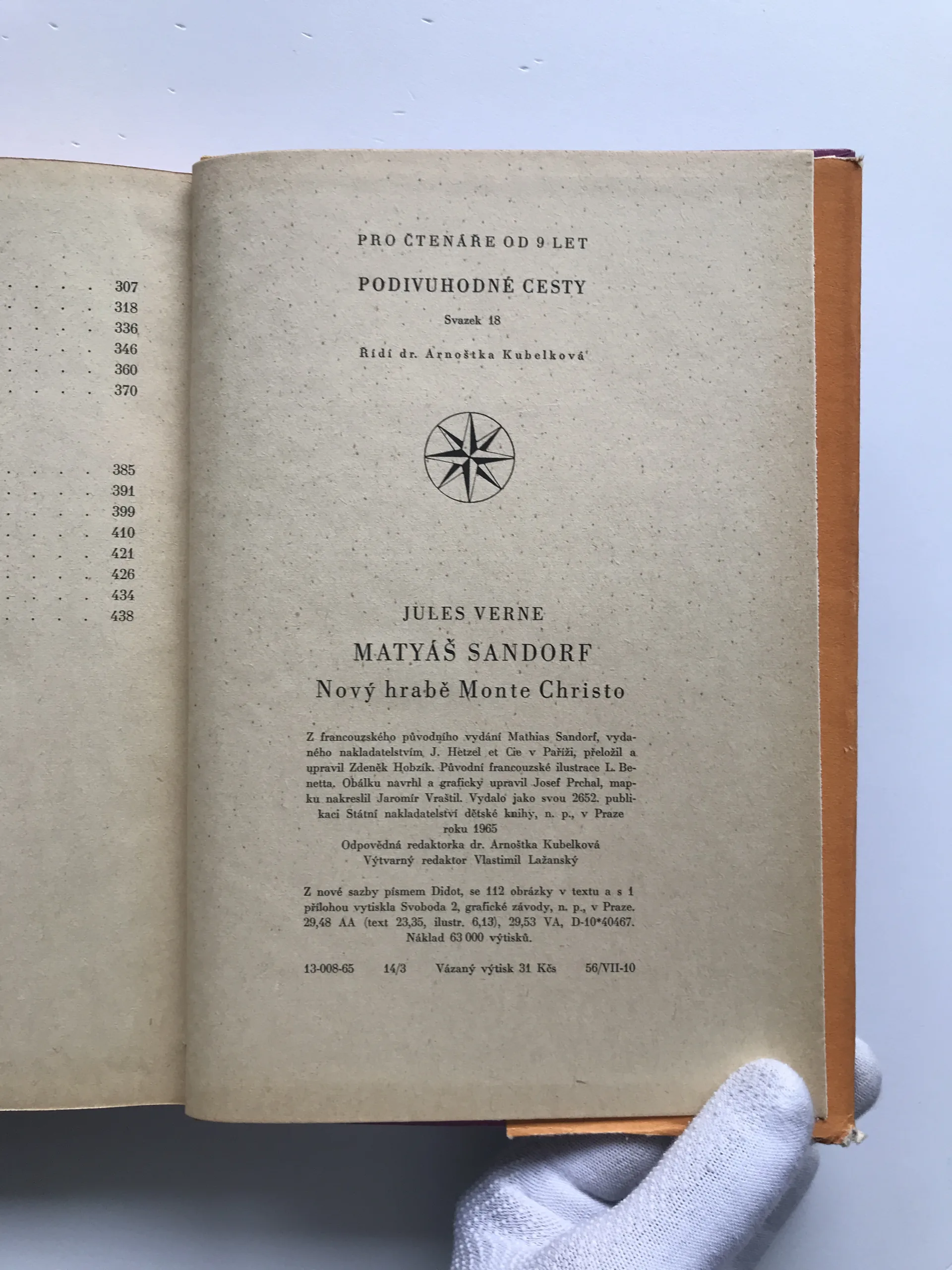 307
318
336
346
360
370

385
391
399
410
421
426
434
438

PRO ČTENÁŘE OD 9 LET

PODIVUHODNÉ CESTY

Svazek 18

Řídí dr. Arnoštka Kubelková

JULES VERNE

MATYÁŠ SANDORF

Nový hrabě Monte Christo

Z francouzského původního vydání Mathias Sandorf, vydaného nakladatelstvím J. Hetzel et Cie v Paříži, přeložil a upravil Zdeněk Hobzík. Původní francouzské ilustrace L. Benetta. Obálku navrhl a graficky upravil Josef Prchal, mapku nakreslil Jaromír Vraštil. Vydalo jako svou 2652. publikaci Státní nakladatelství dětské knihy, n. p., v Praze roku 1965
Odpovědná redaktorka dr. Arnoštka Kubelková
Výtvarný redaktor Vlastimil Lažanský

Z nové sazby písmem Didot, se 112 obrázky v textu a s 1 přílohou vytiskla Svoboda 2, grafické závody, n. p., v Praze. 29,48 AA (text 23,35, ilustr. 6,13), 29,53 VA, D-10*40467. Náklad 63 000 výtisků.

13-008-65 14/3 Vázaný výtisk 31 Kčs 56/VII-10